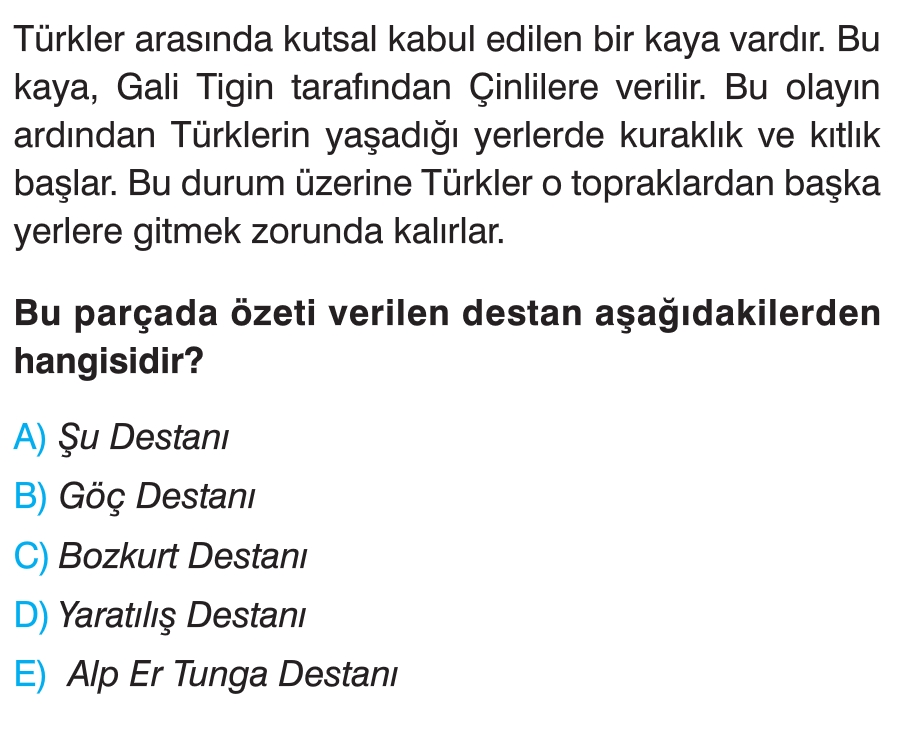 Türkler arasında kutsal kabul edilen bir kaya vardır. Bu kaya, Gali Tigin tarafından Çinlilere verilir. Bu olayın ardından Türklerin yaşadığı yerlerde kuraklık ve kıtlık başlar. Bu durum üzerine Türkler o topraklardan başka yerlere gitmek zorunda kalırlar.

Bu parçada özeti verilen destan aşağıdakilerden hangisidir?

A) Şu Destanı
B) Göç Destanı
C) Bozkurt Destanı
D) Yaratılış Destanı
E) Alp Er Tunga Destanı